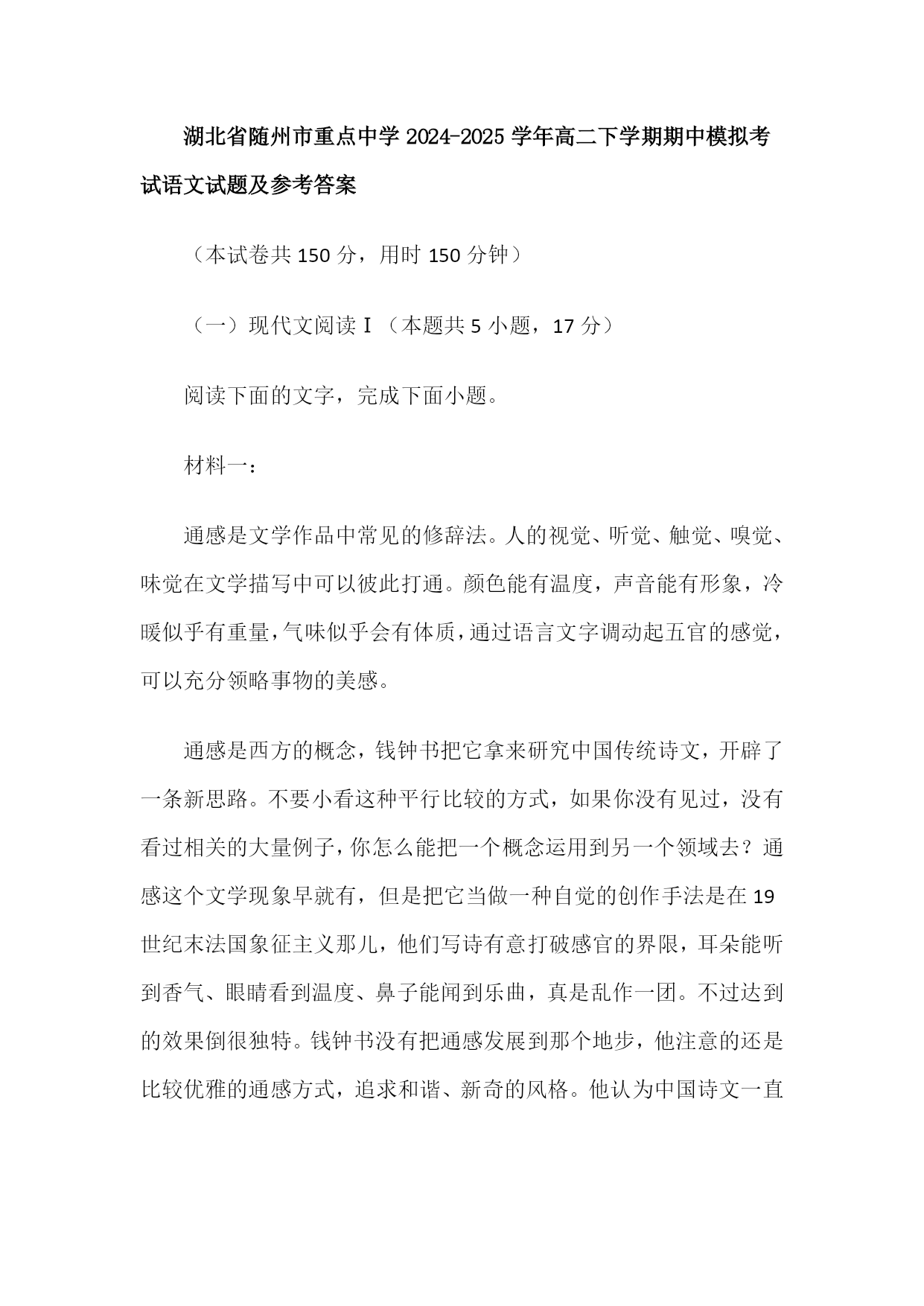 湖北省随州市重点中学 2024-2025 学年高二下学期期中模拟考试语文试题及参考答案

（本试卷共 150 分，用时 150 分钟）

（一）现代文阅读Ⅰ（本题共 5 小题，17 分）

阅读下面的文字，完成下面小题。

材料一：

通感是文学作品中常见的修辞法。人的视觉、听觉、触觉、嗅觉、味觉在文学描写中可以彼此打通。颜色能有温度，声音能有形象，冷暖似乎有重量，气味似乎会有体质，通过语言文字调动起五官的感觉，可以充分领略事物的美感。

通感是西方的概念，钱钟书把它拿来研究中国传统诗文，开辟了一条新思路。不要小看这种平行比较的方式，如果你没有见过，没有看过相关的大量例子，你怎么能把一个概念运用到另一个领域去？通感这个文学现象早就有，但是把它当做一种自觉的创作手法是在 19 世纪末法国象征主义那儿，他们写诗有意打破感官的界限，耳朵能听到香气、眼睛看到温度、鼻子能闻到乐曲，真是乱作一团。不过达到的效果倒很独特。钱钟书没有把通感发展到那个地步，他注意的还是比较优雅的通感方式，追求和谐、新奇的风格。他认为中国诗文一直